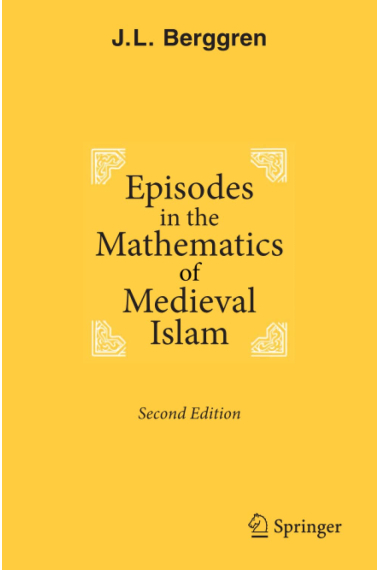 J.L. Berggren

Episodes in the Mathematics of Medieval Islam

Second Edition

Springer